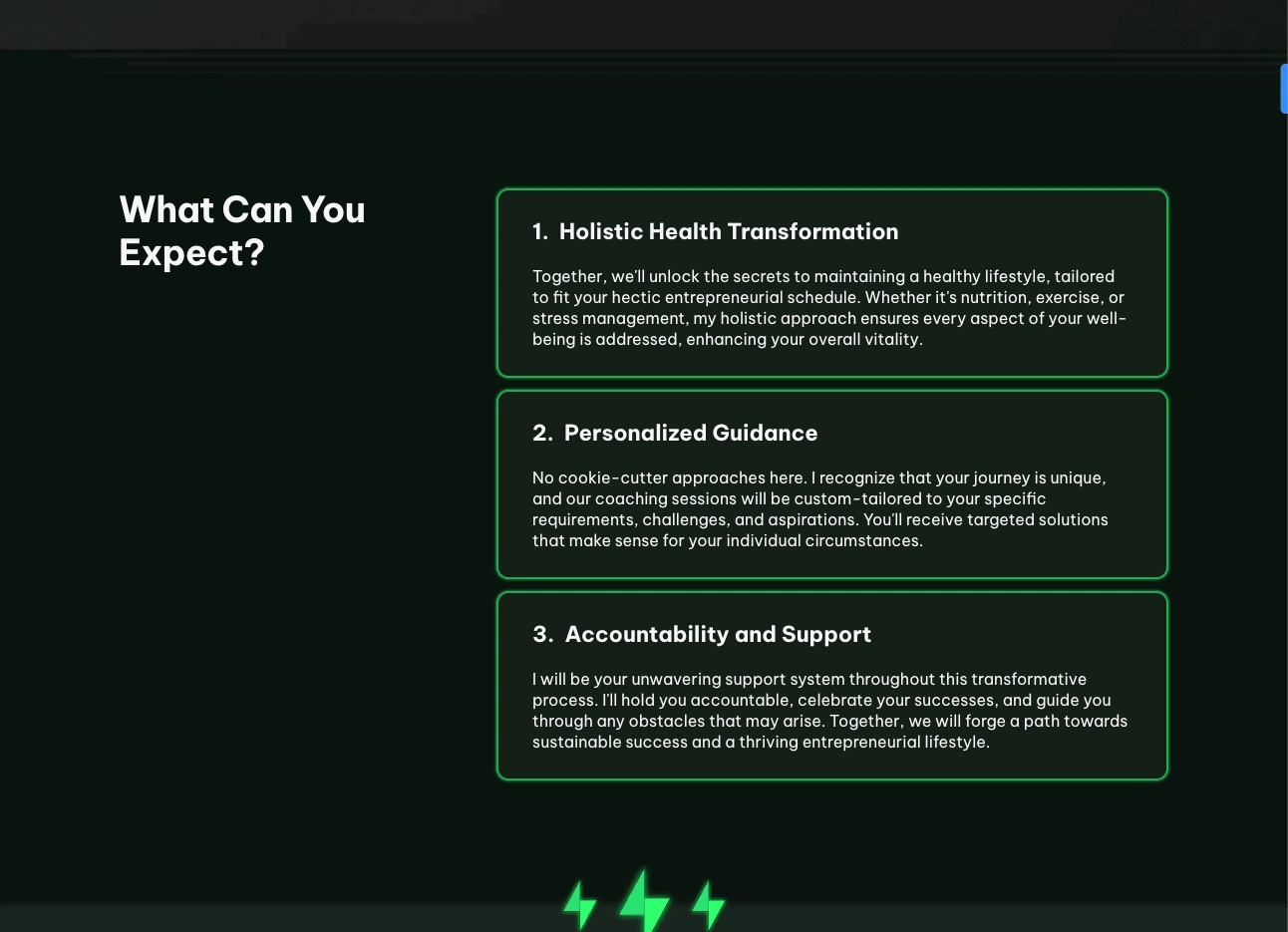 What Can You Expect?

1. Holistic Health Transformation

Together, we'll unlock the secrets to maintaining a healthy lifestyle, tailored to fit your hectic entrepreneurial schedule. Whether it's nutrition, exercise, or stress management, my holistic approach ensures every aspect of your well-being is addressed, enhancing your overall vitality.

2. Personalized Guidance

No cookie-cutter approaches here. I recognize that your journey is unique, and our coaching sessions will be custom-tailored to your specific requirements, challenges, and aspirations. You'll receive targeted solutions that make sense for your individual circumstances.

3. Accountability and Support

I will be your unwavering support system throughout this transformative process. I'll hold you accountable, celebrate your successes, and guide you through any obstacles that may arise. Together, we will forge a path towards sustainable success and a thriving entrepreneurial lifestyle.